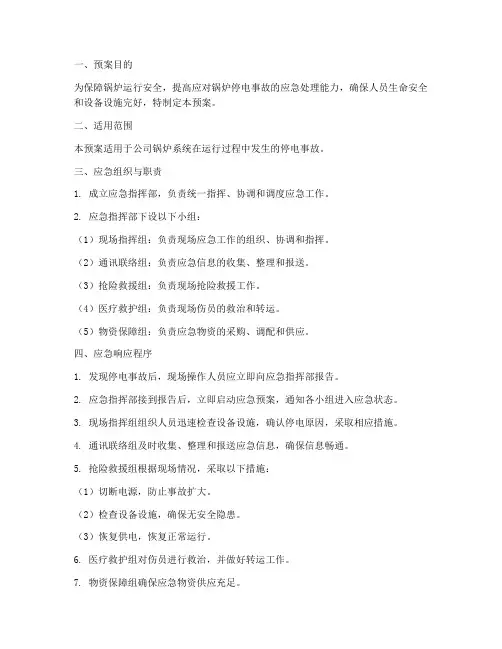 一、预案目的

为保障锅炉运行安全，提高应对锅炉停电事故的应急处理能力，确保人员生命安全和设备设施完好，特制定本预案。

二、适用范围

本预案适用于公司锅炉系统在运行过程中发生的停电事故。

三、应急组织与职责

1. 成立应急指挥部，负责统一指挥、协调和调度应急工作。

2. 应急指挥部下设以下小组：

（1）现场指挥组：负责现场应急工作的组织、协调和指挥。

（2）通讯联络组：负责应急信息的收集、整理和报送。

（3）抢险救援组：负责现场抢险救援工作。

（4）医疗救护组：负责现场伤员的救治和转运。

（5）物资保障组：负责应急物资的采购、调配和供应。

四、应急响应程序

1. 发现停电事故后，现场操作人员应立即向应急指挥部报告。

2. 应急指挥部接到报告后，立即启动应急预案，通知各小组进入应急状态。

3. 现场指挥组组织人员迅速检查设备设施，确认停电原因，采取相应措施。

4. 通讯联络组及时收集、整理和报送应急信息，确保信息畅通。

5. 抢险救援组根据现场情况，采取以下措施：

（1）切断电源，防止事故扩大。

（2）检查设备设施，确保无安全隐患。

（3）恢复供电，恢复正常运行。

6. 医疗救护组对伤员进行救治，并做好转运工作。

7. 物资保障组确保应急物资供应充足。